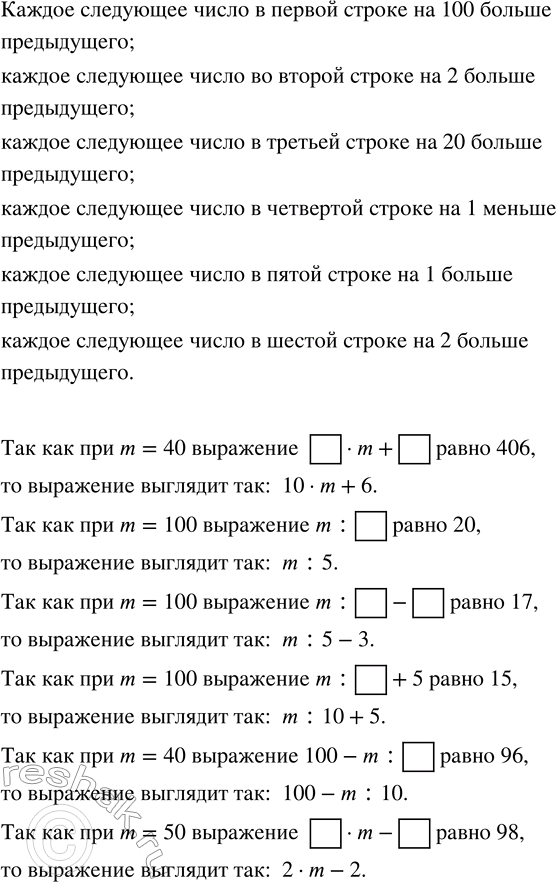 Каждое следующее число в первой строке на 100 больше предыдущего;

каждое следующее число во второй строке на 2 больше предыдущего;

каждое следующее число в третьей строке на 20 больше предыдущего;

каждое следующее число в четвертой строке на 1 меньше предыдущего;

каждое следующее число в пятой строке на 1 больше предыдущего;

каждое следующее число в шестой строке на 2 больше предыдущего.

Так как при $m = 40$ выражение $\square \cdot m + \square$ равно 406, то выражение выглядит так: $10 \cdot m + 6$.

Так как при $m = 100$ выражение $m : \square$ равно 20, то выражение выглядит так: $m : 5$.

Так как при $m = 100$ выражение $m : \square - \square$ равно 17, то выражение выглядит так: $m : 5 - 3$.

Так как при $m = 100$ выражение $m : \square + 5$ равно 15, то выражение выглядит так: $m : 10 + 5$.

Так как при $m = 40$ выражение $100 - m : \square$ равно 96, то выражение выглядит так: $100 - m : 10$.

Так как при $m = 50$ выражение $\square \cdot m - \square$ равно 98, то выражение выглядит так: $2 \cdot m - 2$.

reshak.ru